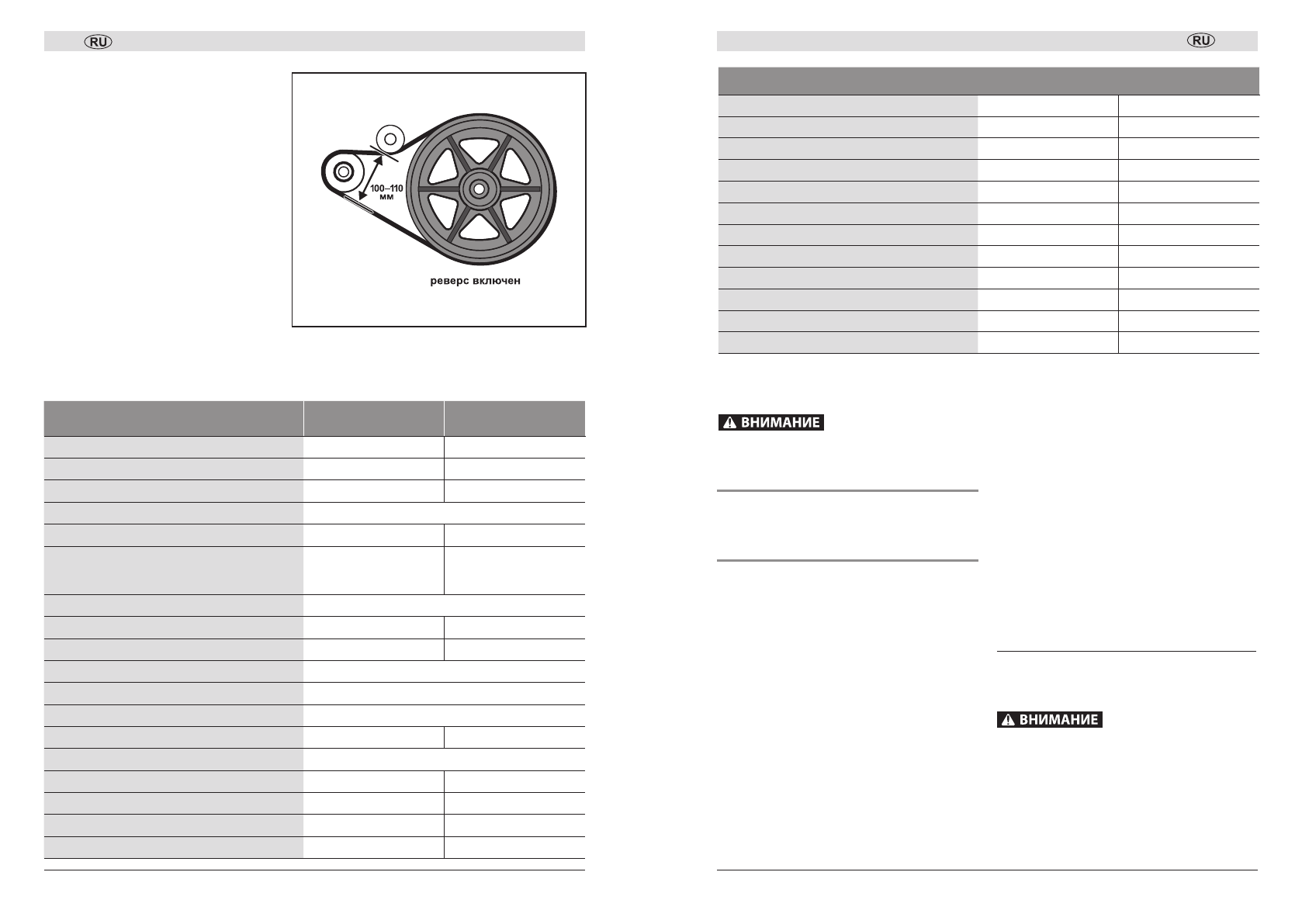 RU

100–110 мм

реверс включен

RU

ВНИМАНИЕ

ВНИМАНИЕ